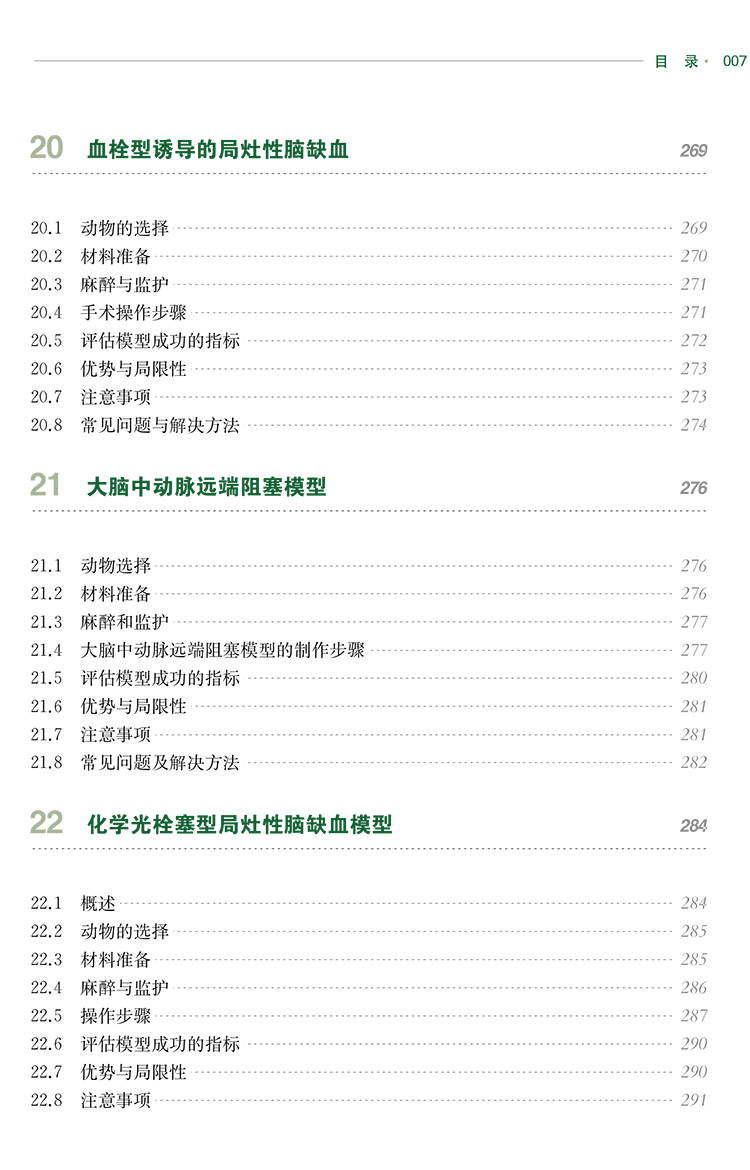 目 录 · 007

20 血栓型诱导的局灶性脑缺血 269

20.1 动物的选择 269
20.2 材料准备 270
20.3 麻醉与监护 271
20.4 手术操作步骤 271
20.5 评估模型成功的指标 272
20.6 优势与局限性 273
20.7 注意事项 273
20.8 常见问题与解决方法 274

21 大脑中动脉远端阻塞模型 276

21.1 动物选择 276
21.2 材料准备 276
21.3 麻醉和监护 277
21.4 大脑中动脉远端阻塞模型的制作步骤 277
21.5 评估模型成功的指标 280
21.6 优势与局限性 281
21.7 注意事项 281
21.8 常见问题及解决方法 282

22 化学光栓塞型局灶性脑缺血模型 284

22.1 概述 284
22.2 动物的选择 285
22.3 材料准备 285
22.4 麻醉与监护 286
22.5 操作步骤 287
22.6 评估模型成功的指标 290
22.7 优势与局限性 290
22.8 注意事项 291